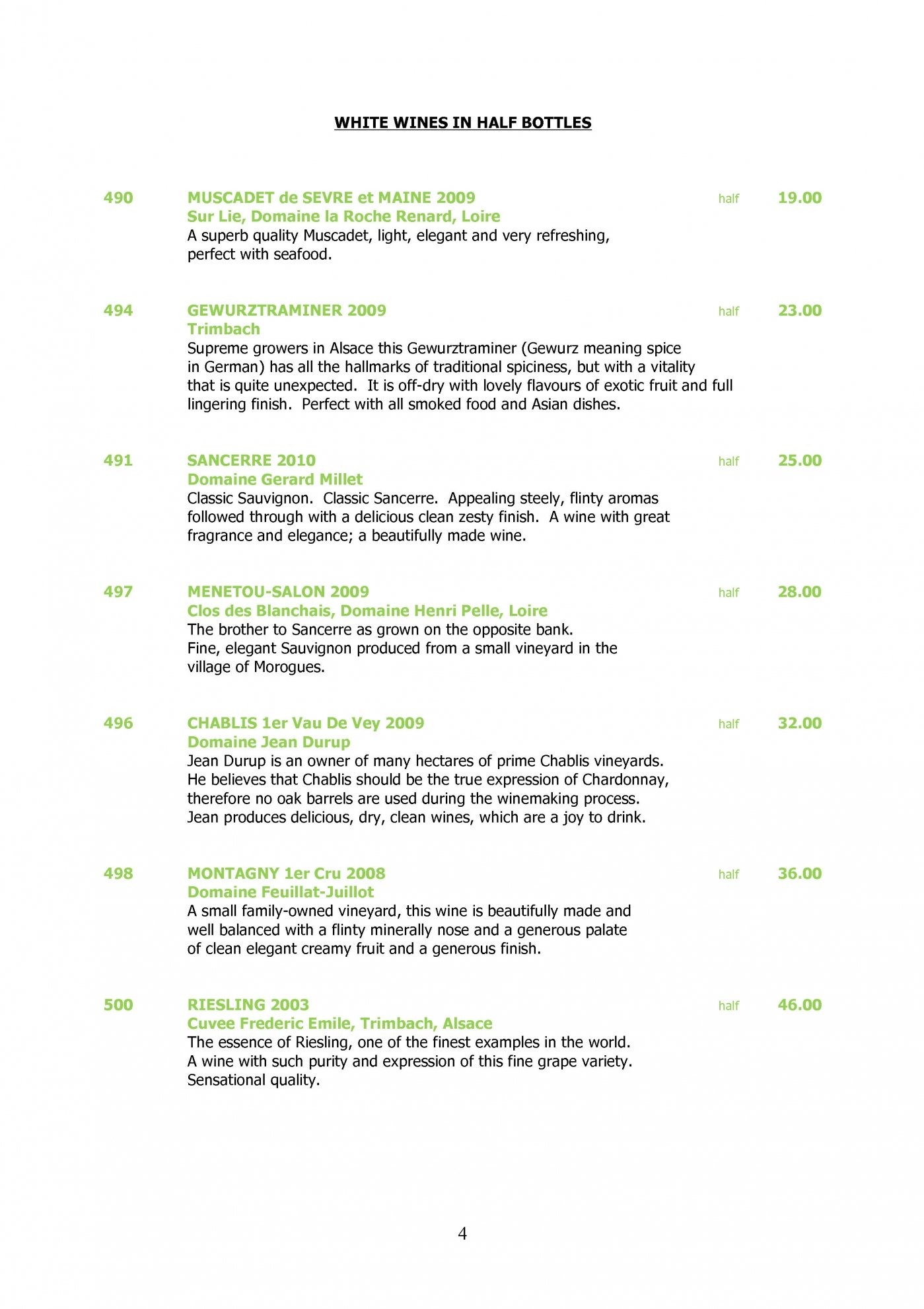 WHITE WINES IN HALF BOTTLES

490 MUSCADET de SEVRE et MAINE 2009 half 19.00
Sur Lie, Domaine la Roche Renard, Loire
A superb quality Muscadet, light, elegant and very refreshing, perfect with seafood.

494 GEWURZTRAMINER 2009 half 23.00
Trimbach
Supreme growers in Alsace this Gewurztraminer (Gewurz meaning spice in German) has all the hallmarks of traditional spiciness, but with a vitality that is quite unexpected. It is off-dry with lovely flavours of exotic fruit and full lingering finish. Perfect with all smoked food and Asian dishes.

491 SANCERRE 2010 half 25.00
Domaine Gerard Millet
Classic Sauvignon. Classic Sancerre. Appealing steely, flinty aromas followed through with a delicious clean zesty finish. A wine with great fragrance and elegance; a beautifully made wine.

497 MENETOU-SALON 2009 half 28.00
Clos des Blanchais, Domaine Henri Pelle, Loire
The brother to Sancerre as grown on the opposite bank. Fine, elegant Sauvignon produced from a small vineyard in the village of Morogues.

496 CHABLIS 1er Vau De Vey 2009 half 32.00
Domaine Jean Durup
Jean Durup is an owner of many hectares of prime Chablis vineyards. He believes that Chablis should be the true expression of Chardonnay, therefore no oak barrels are used during the winemaking process. Jean produces delicious, dry, clean wines, which are a joy to drink.

498 MONTAGNY 1er Cru 2008 half 36.00
Domaine Feuillat-Juillot
A small family-owned vineyard, this wine is beautifully made and well balanced with a flinty minerally nose and a generous palate of clean elegant creamy fruit and a generous finish.

500 RIESLING 2003 half 46.00
Cuvee Frederic Emile, Trimbach, Alsace
The essence of Riesling, one of the finest examples in the world. A wine with such purity and expression of this fine grape variety. Sensational quality.

4